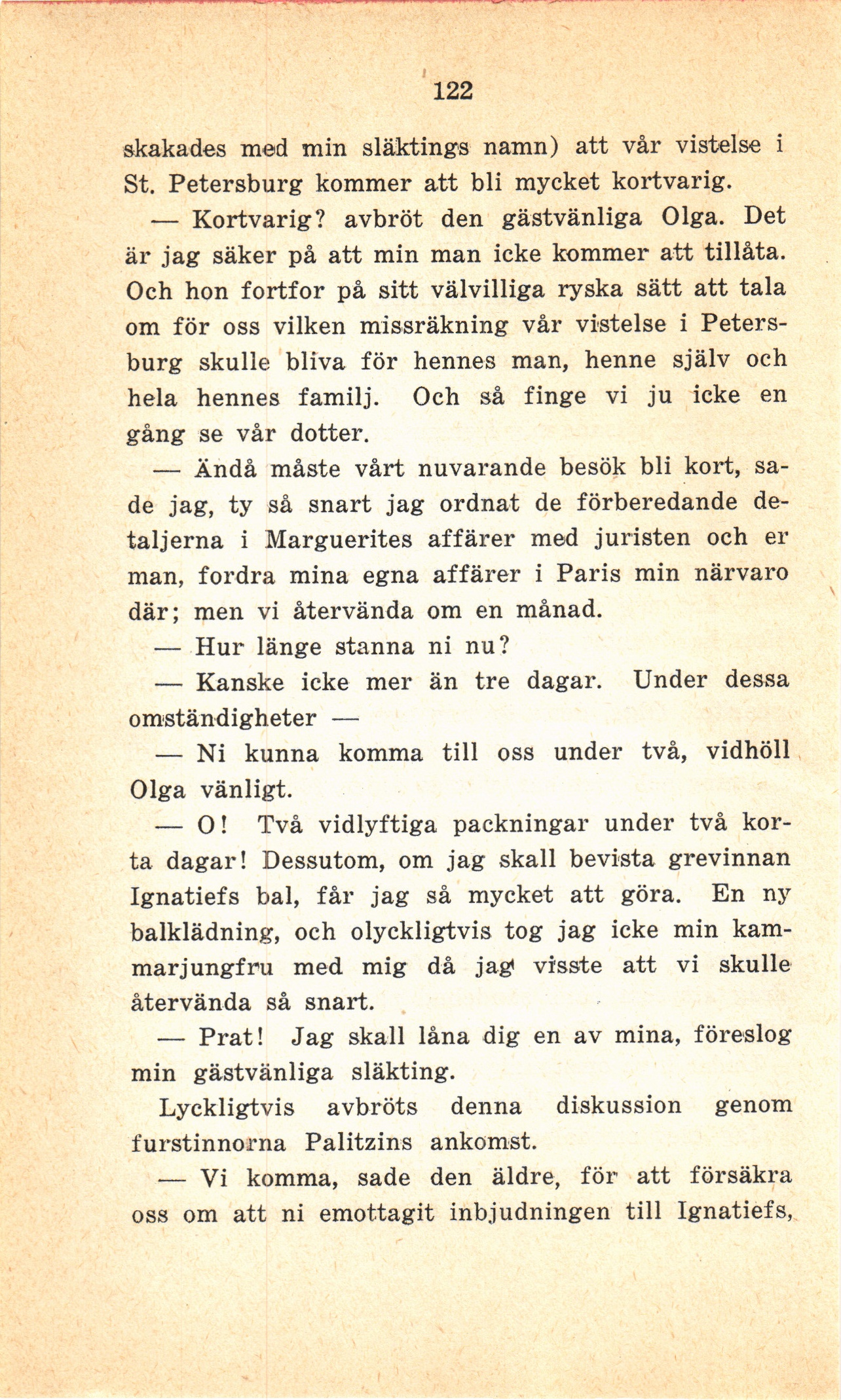 122

skakades med min släktings namn) att vår vistelse i St. Petersburg kommer att bli mycket kortvarig.

— Kortvarig? avbröt den gästvänliga Olga. Det är jag säker på att min man icke kommer att tillåta. Och hon fortfor på sitt välvilliga ryska sätt att tala om för oss vilken missräkning vår vistelse i Petersburg skulle bliva för hennes man, henne själv och hela hennes familj. Och så finge vi ju icke en gång se vår dotter.

— Ändå måste vårt nuvarande besök bli kort, sade jag, ty så snart jag ordnat de förberedande detaljerna i Marguerites affärer med juristen och er man, fordra mina egna affärer i Paris min närvaro där; men vi återvända om en månad.

— Hur länge stanna ni nu?

— Kanske icke mer än tre dagar. Under dessa omständigheter —

— Ni kunna komma till oss under två, vidhöll Olga vänligt.

— O! Två vidlyftiga packningar under två korta dagar! Dessutom, om jag skall bevista grevinnan Ignatiefs bal, får jag så mycket att göra. En ny balklädning, och olyckligtvis tog jag icke min kammarjungfru med mig då jag visste att vi skulle återvända så snart.

— Prat! Jag skall låna dig en av mina, föreslog min gästvänliga släkting.

Lyckligtvis avbröts denna diskussion genom furstinnorna Palitzins ankomst.

— Vi komma, sade den äldre, för att försäkra oss om att ni emottagit inbjudningen till Ignatiefs,